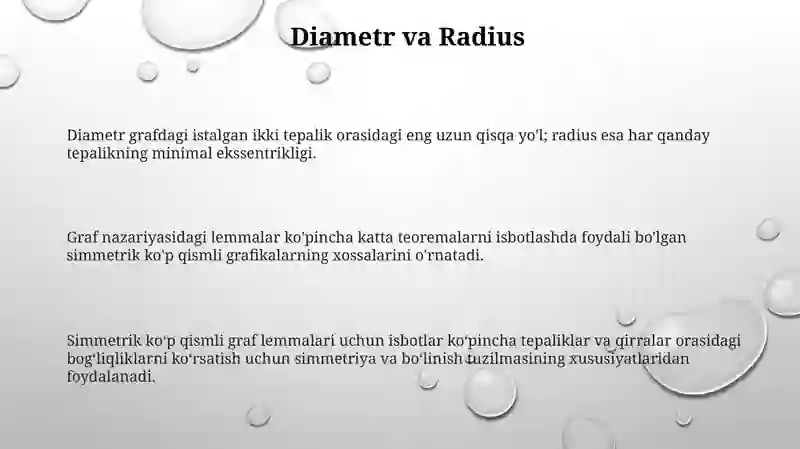 Diametr va Radius

Diametr grafdagi istalgan ikki tepalik orasidagi eng uzun qisqa yo'l; radius esa har qanday tepalikning minimal ekssentrikligi.

Graf nazariyasidagi lemmalar ko'pincha katta teoremalarni isbotlashda foydali bo'lgan simmetrik ko'p qismli grafikalarning xossalarini o'rnatadi.

Simmetrik ko'p qismli graf lemmalari uchun isbotlar ko'pincha tepaliklar va qirralar orasidagi bog'liqliklarni ko'rsatish uchun simmetriya va bo'linish tuzilmasining xususiyatlaridan foydalanadi.